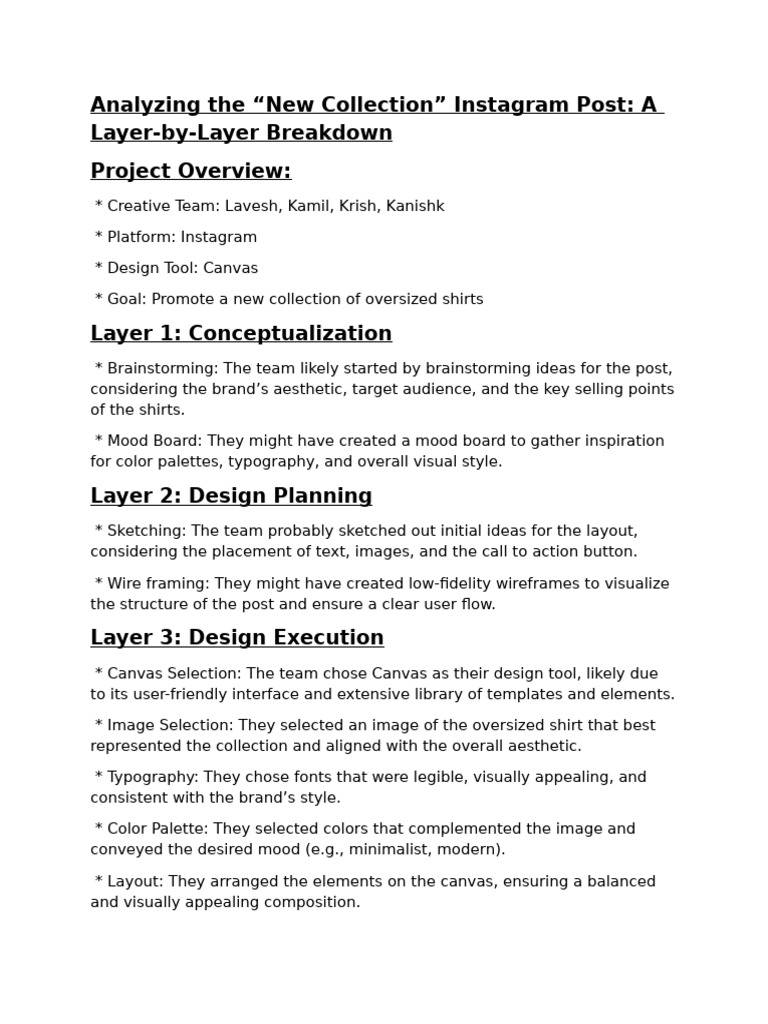 Analyzing the “New Collection” Instagram Post: A Layer-by-Layer Breakdown

Project Overview:

* Creative Team: Lavesh, Kamil, Krish, Kanishk

* Platform: Instagram

* Design Tool: Canvas

* Goal: Promote a new collection of oversized shirts

Layer 1: Conceptualization

* Brainstorming: The team likely started by brainstorming ideas for the post, considering the brand’s aesthetic, target audience, and the key selling points of the shirts.

* Mood Board: They might have created a mood board to gather inspiration for color palettes, typography, and overall visual style.

Layer 2: Design Planning

* Sketching: The team probably sketched out initial ideas for the layout, considering the placement of text, images, and the call to action button.

* Wire framing: They might have created low-fidelity wireframes to visualize the structure of the post and ensure a clear user flow.

Layer 3: Design Execution

* Canvas Selection: The team chose Canvas as their design tool, likely due to its user-friendly interface and extensive library of templates and elements.

* Image Selection: They selected an image of the oversized shirt that best represented the collection and aligned with the overall aesthetic.

* Typography: They chose fonts that were legible, visually appealing, and consistent with the brand’s style.

* Color Palette: They selected colors that complemented the image and conveyed the desired mood (e.g., minimalist, modern).

* Layout: They arranged the elements on the canvas, ensuring a balanced and visually appealing composition.